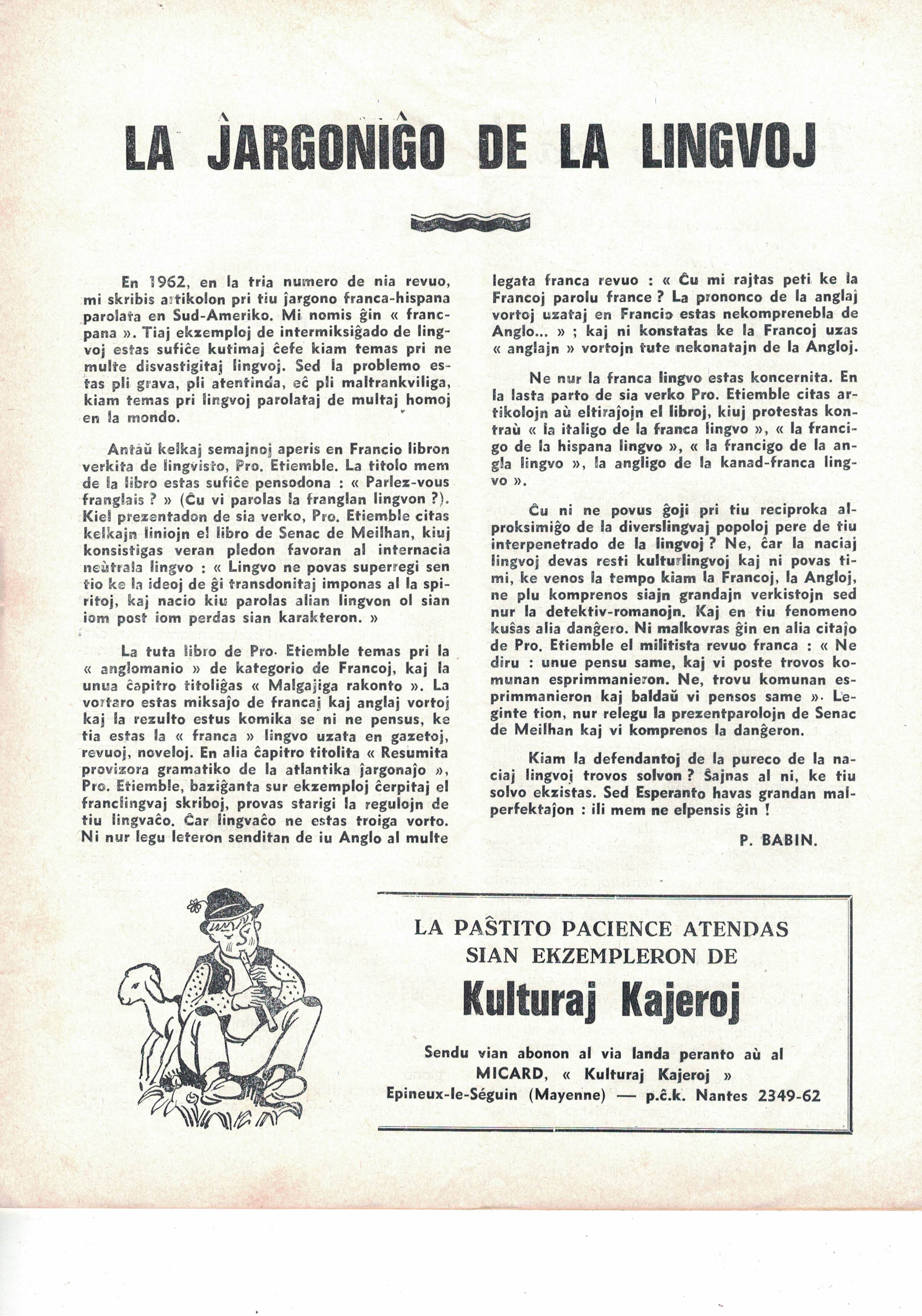 LA ĴARGONIĜO DE LA LINGVOJ

En 1962, en la tria numero de nia revuo, mi skribis artikolon pri tiu ĵargono franca-hispana parolata en Sud-Ameriko. Mi nomis ĝin « francpana ». Tiaj ekzemploj de intermiksiĝado de lingvoj estas sufiĉe kutimaj ĉefe kiam temas pri ne multe disvastigitaj lingvoj. Sed la problemo estas pli grava, pli atentinda, eĉ pli maltrankviliga, kiam temas pri lingvoj parolataj de multaj homoj en la mondo.

Antaŭ kelkaj semajnoj aperis en Francio libron verkita de lingvisto, Pro. Etiemble. La titolo mem de la libro estas sufiĉe pensodona : « Parlez-vous franglais ? » (Ĉu vi parolas la franglan lingvon ?). Kiel prezentadon de sia verko, Pro. Etiemble citas kelkajn liniojn el libro de Senac de Meilhan, kiuj konsistigas veran pledon favoran al internacia neŭtrala lingvo : « Lingvo ne povas superregi sen tio ke la ideoj de ĝi transdonitaj imponas al la spiritoj, kaj nacio kiu parolas alian lingvon ol sian iom post iom perdas sian karakteron. »

La tuta libro de Pro. Etiemble temas pri la « anglomanio » de kategorio de Francoj, kaj la unua ĉapitro titoliĝas « Malgajiga rakonto ». La vortaro estas miksaĵo de francaj kaj anglaj vortoj kaj la rezulto estus komika se ni ne pensus, ke tia estas la « franca » lingvo uzata en gazetoj, revuoj, noveloj. En alia ĉapitro titolita « Resumita provizora gramatiko de la atlantika ĵargonaĵo », Pro. Etiemble, baziĝanta sur ekzemploj ĉerpitaj el franclingvaj skriboj, provas starigi la regulojn de tiu lingvaĉo. Ĉar lingvaĉo ne estas troiga vorto. Ni nur legu leteron senditan de iu Anglo al multe legata franca revuo : « Ĉu mi rajtas peti ke la Francoj parolu france ? La prononco de la anglaj vortoj uzataj en Francio estas nekomprenebla de Anglo... » ; kaj ni konstatas ke la Francoj uzas « anglajn » vortojn tute nekonatajn de la Angloj.

Ne nur la franca lingvo estas koncernita. En la lasta parto de sia verko Pro. Etiemble citas artikolojn aŭ eltiraĵojn el libroj, kiuj protestas kontraŭ « la italigo de la franca lingvo », « la francigo de la hispana lingvo », « la francigo de la angla lingvo », la angligo de la kanad-franca lingvo ».

Ĉu ni ne povus ĝoji pri tiu reciproka alproksimiĝo de la diverslingvaj popoloj pere de tiu interpenetrado de la lingvoj ? Ne, ĉar la naciaj lingvoj devas resti kulturlingvoj kaj ni povas timi, ke venos la tempo kiam la Francoj, la Angloj, ne plu komprenos siajn grandajn verkistojn sed nur la detektiv-romanojn. Kaj en tiu fenomeno kuŝas alia danĝero. Ni malkovras ĝin en alia citaĵo de Pro. Etiemble el militista revuo franca : « Ne diru : unue pensu same, kaj vi poste trovos komunan esprimmanieron. Ne, trovu komunan esprimmanieron kaj baldaŭ vi pensos same ». Leginte tion, nur relegu la prezentparolojn de Senac de Meilhan kaj vi komprenos la danĝeron.

Kiam la defendantoj de la pureco de la naciaj lingvoj trovos solvon ? Ŝajnas al ni, ke tiu solvo ekzistas. Sed Esperanto havas grandan malperfektaĵon : ili mem ne elpensis ĝin !

P. BABIN.

LA PAŜTITO PACIENCE ATENDAS SIAN EKZEMPLERON DE

Kulturaj Kajeroj

Sendu vian abonon al via landa peranto aŭ al MICARD, « Kulturaj Kajeroj » Epineux-le-Séguin (Mayenne) — p.ĉ.k. Nantes 2349-62